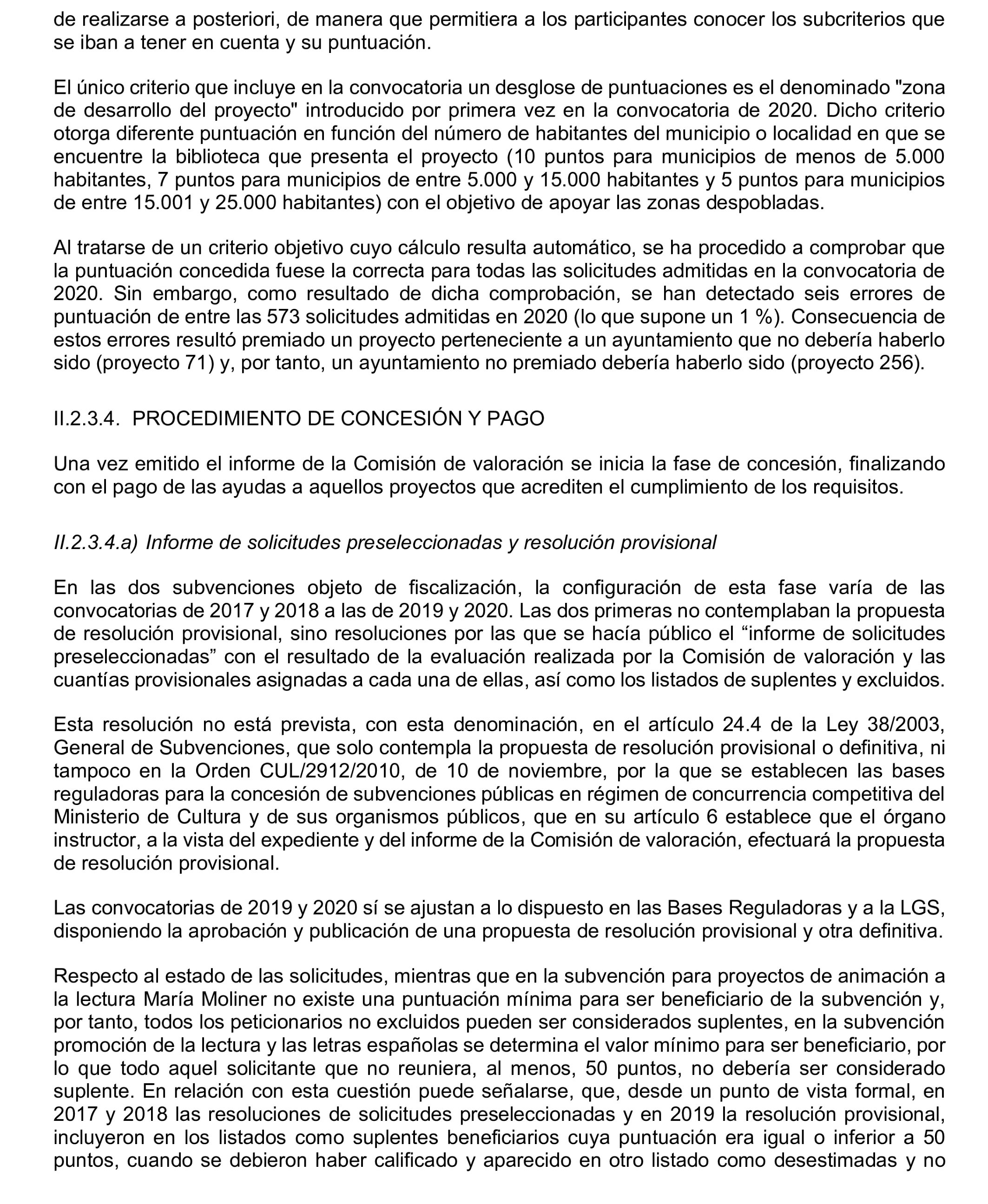 de realizarse a posteriori, de manera que permitiera a los participantes conocer los subcriterios que se iban a tener en cuenta y su puntuación.

El único criterio que incluye en la convocatoria un desglose de puntuaciones es el denominado "zona de desarrollo del proyecto" introducido por primera vez en la convocatoria de 2020. Dicho criterio otorga diferente puntuación en función del número de habitantes del municipio o localidad en que se encuentre la biblioteca que presenta el proyecto (10 puntos para municipios de menos de 5.000 habitantes, 7 puntos para municipios de entre 5.000 y 15.000 habitantes y 5 puntos para municipios de entre 15.001 y 25.000 habitantes) con el objetivo de apoyar las zonas despobladas.

Al tratarse de un criterio objetivo cuyo cálculo resulta automático, se ha procedido a comprobar que la puntuación concedida fuese la correcta para todas las solicitudes admitidas en la convocatoria de 2020. Sin embargo, como resultado de dicha comprobación, se han detectado seis errores de puntuación de entre las 573 solicitudes admitidas en 2020 (lo que supone un 1 %). Consecuencia de estos errores resultó premiado un proyecto perteneciente a un ayuntamiento que no debería haberlo sido (proyecto 71) y, por tanto, un ayuntamiento no premiado debería haberlo sido (proyecto 256).

II.2.3.4. PROCEDIMIENTO DE CONCESIÓN Y PAGO

Una vez emitido el informe de la Comisión de valoración se inicia la fase de concesión, finalizando con el pago de las ayudas a aquellos proyectos que acrediten el cumplimiento de los requisitos.

II.2.3.4.a) Informe de solicitudes preseleccionadas y resolución provisional

En las dos subvenciones objeto de fiscalización, la configuración de esta fase varía de las convocatorias de 2017 y 2018 a las de 2019 y 2020. Las dos primeras no contemplaban la propuesta de resolución provisional, sino resoluciones por las que se hacía público el “informe de solicitudes preseleccionadas” con el resultado de la evaluación realizada por la Comisión de valoración y las cuantías provisionales asignadas a cada una de ellas, así como los listados de suplentes y excluidos.

Esta resolución no está prevista, con esta denominación, en el artículo 24.4 de la Ley 38/2003, General de Subvenciones, que solo contempla la propuesta de resolución provisional o definitiva, ni tampoco en la Orden CUL/2912/2010, de 10 de noviembre, por la que se establecen las bases reguladoras para la concesión de subvenciones públicas en régimen de concurrencia competitiva del Ministerio de Cultura y de sus organismos públicos, que en su artículo 6 establece que el órgano instructor, a la vista del expediente y del informe de la Comisión de valoración, efectuará la propuesta de resolución provisional.

Las convocatorias de 2019 y 2020 sí se ajustan a lo dispuesto en las Bases Reguladoras y a la LGS, disponiendo la aprobación y publicación de una propuesta de resolución provisional y otra definitiva.

Respecto al estado de las solicitudes, mientras que en la subvención para proyectos de animación a la lectura María Moliner no existe una puntuación mínima para ser beneficiario de la subvención y, por tanto, todos los peticionarios no excluidos pueden ser considerados suplentes, en la subvención promoción de la lectura y las letras españolas se determina el valor mínimo para ser beneficiario, por lo que todo aquel solicitante que no reuniera, al menos, 50 puntos, no debería ser considerado suplente. En relación con esta cuestión puede señalarse, que, desde un punto de vista formal, en 2017 y 2018 las resoluciones de solicitudes preseleccionadas y en 2019 la resolución provisional, incluyeron en los listados como suplentes beneficiarios cuya puntuación era igual o inferior a 50 puntos, cuando se debieron haber calificado y aparecido en otro listado como desestimadas y no